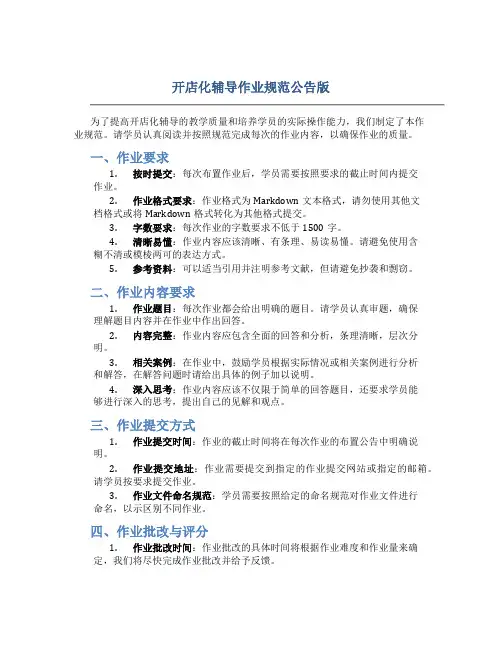 开店化辅导作业规范公告版

为了提高开店化辅导的教学质量和培养学员的实际操作能力，我们制定了本作业规范。请学员认真阅读并按照规范完成每次的作业内容，以确保作业的质量。

一、作业要求

1. 按时提交：每次布置作业后，学员需要按照要求的截止时间内提交作业。

2. 作业格式要求：作业格式为 Markdown 文本格式，请勿使用其他文档格式或将 Markdown 格式转化为其他格式提交。

3. 字数要求：每次作业的字数要求不低于 1500 字。

4. 清晰易懂：作业内容应该清晰、有条理、易读易懂。请避免使用含糊不清或模棱两可的表达方式。

5. 参考资料：可以适当引用并注明参考文献，但请避免抄袭和剽窃。

二、作业内容要求

1. 作业题目：每次作业都会给出明确的题目。请学员认真审题，确保理解题目内容并在作业中作出回答。

2. 内容完整：作业内容应包含全面的回答和分析，条理清晰，层次分明。

3. 相关案例：在作业中，鼓励学员根据实际情况或相关案例进行分析和解答，在解答问题时请给出具体的例子加以说明。

4. 深入思考：作业内容应该不仅限于简单的回答题目，还要求学员能够进行深入的思考，提出自己的见解和观点。

三、作业提交方式

1. 作业提交时间：作业的截止时间将在每次作业的布置公告中明确说明。

2. 作业提交地址：作业需要提交到指定的作业提交网站或指定的邮箱。请学员按要求提交作业。

3. 作业文件命名规范：学员需要按照给定的命名规范对作业文件进行命名，以示区别不同作业。

四、作业批改与评分

1. 作业批改时间：作业批改的具体时间将根据作业难度和作业量来确定，我们将尽快完成作业批改并给予反馈。